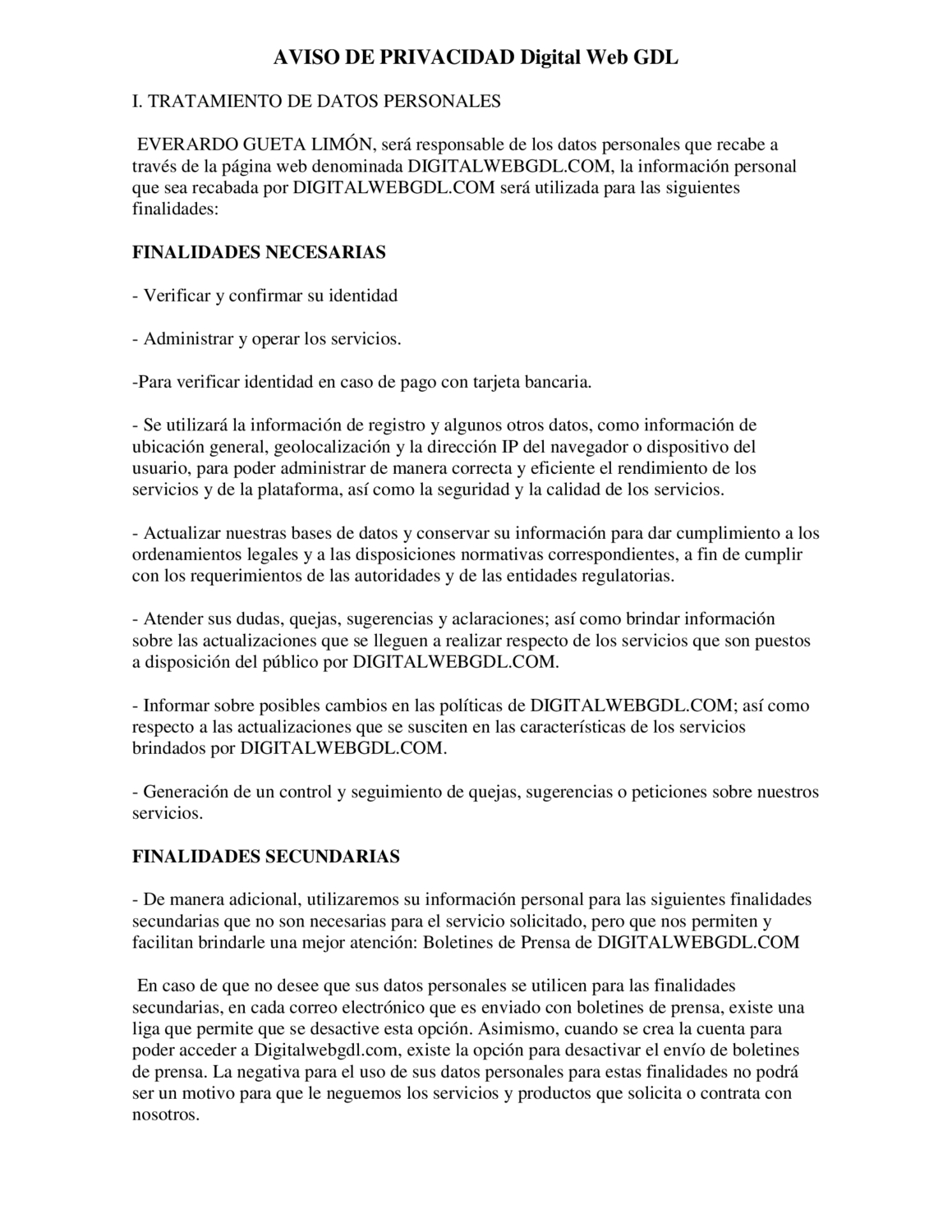 AVISO DE PRIVACIDAD Digital Web GDL

I. TRATAMIENTO DE DATOS PERSONALES

EVERARDO GUETA LIMÓN, será responsable de los datos personales que recabe a través de la página web denominada DIGITALWEBGDL.COM, la información personal que sea recabada por DIGITALWEBGDL.COM será utilizada para las siguientes finalidades:

FINALIDADES NECESARIAS

- Verificar y confirmar su identidad

- Administrar y operar los servicios.

-Para verificar identidad en caso de pago con tarjeta bancaria.

- Se utilizará la información de registro y algunos otros datos, como información de ubicación general, geolocalización y la dirección IP del navegador o dispositivo del usuario, para poder administrar de manera correcta y eficiente el rendimiento de los servicios y de la plataforma, así como la seguridad y la calidad de los servicios.

- Actualizar nuestras bases de datos y conservar su información para dar cumplimiento a los ordenamientos legales y a las disposiciones normativas correspondientes, a fin de cumplir con los requerimientos de las autoridades y de las entidades regulatorias.

- Atender sus dudas, quejas, sugerencias y aclaraciones; así como brindar información sobre las actualizaciones que se lleguen a realizar respecto de los servicios que son puestos a disposición del público por DIGITALWEBGDL.COM.

- Informar sobre posibles cambios en las políticas de DIGITALWEBGDL.COM; así como respecto a las actualizaciones que se susciten en las características de los servicios brindados por DIGITALWEBGDL.COM.

- Generación de un control y seguimiento de quejas, sugerencias o peticiones sobre nuestros servicios.

FINALIDADES SECUNDARIAS

- De manera adicional, utilizaremos su información personal para las siguientes finalidades secundarias que no son necesarias para el servicio solicitado, pero que nos permiten y facilitan brindarle una mejor atención: Boletines de Prensa de DIGITALWEBGDL.COM

En caso de que no desee que sus datos personales se utilicen para las finalidades secundarias, en cada correo electrónico que es enviado con boletines de prensa, existe una liga que permite que se desactive esta opción. Asimismo, cuando se crea la cuenta para poder acceder a Digitalwebgdl.com, existe la opción para desactivar el envío de boletines de prensa. La negativa para el uso de sus datos personales para estas finalidades no podrá ser un motivo para que le neguemos los servicios y productos que solicita o contrata con nosotros.